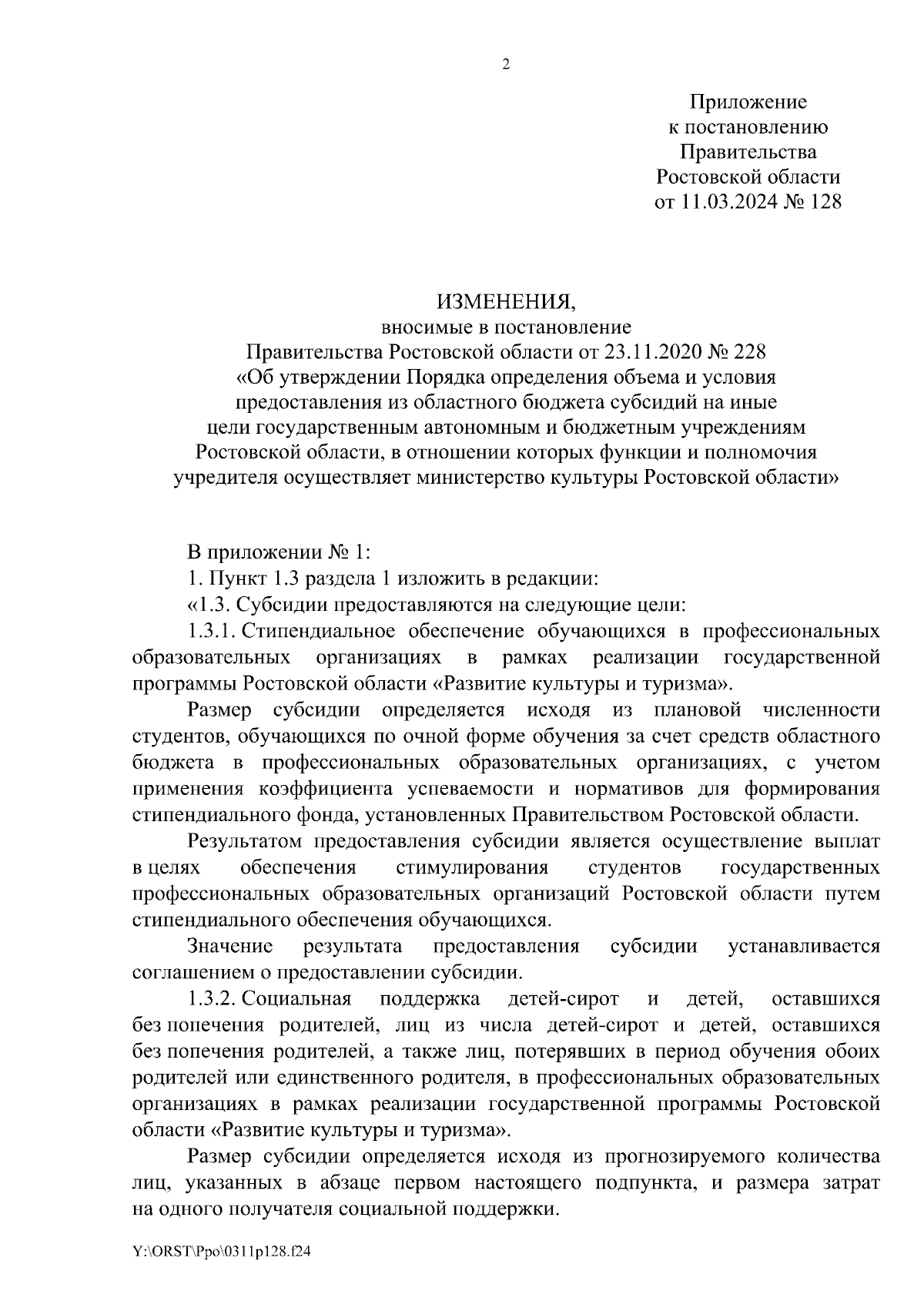 2

Приложение
к постановлению
Правительства
Ростовской области
от 11.03.2024 № 128

ИЗМЕНЕНИЯ,
вносимые в постановление
Правительства Ростовской области от 23.11.2020 № 228
«Об утверждении Порядка определения объема и условия предоставления из областного бюджета субсидий на иные цели государственным автономным и бюджетным учреждениям Ростовской области, в отношении которых функции и полномочия учредителя осуществляет министерство культуры Ростовской области»

В приложении № 1:

1. Пункт 1.3 раздела 1 изложить в редакции:

«1.3. Субсидии предоставляются на следующие цели:

1.3.1. Стипендиальное обеспечение обучающихся в профессиональных образовательных организациях в рамках реализации государственной программы Ростовской области «Развитие культуры и туризма».

Размер субсидии определяется исходя из плановой численности студентов, обучающихся по очной форме обучения за счет средств областного бюджета в профессиональных образовательных организациях, с учетом применения коэффициента успеваемости и нормативов для формирования стипендиального фонда, установленных Правительством Ростовской области.

Результатом предоставления субсидии является осуществление выплат в целях обеспечения стимулирования студентов государственных профессиональных образовательных организаций Ростовской области путем стипендиального обеспечения обучающихся.

Значение результата предоставления субсидии устанавливается соглашением о предоставлении субсидии.

1.3.2. Социальная поддержка детей-сирот и детей, оставшихся без попечения родителей, лиц из числа детей-сирот и детей, оставшихся без попечения родителей, а также лиц, потерявших в период обучения обоих родителей или единственного родителя, в профессиональных образовательных организациях в рамках реализации государственной программы Ростовской области «Развитие культуры и туризма».

Размер субсидии определяется исходя из прогнозируемого количества лиц, указанных в абзаце первом настоящего подпункта, и размера затрат на одного получателя социальной поддержки.

Y:\ORST\Ppo\0311p128.f24